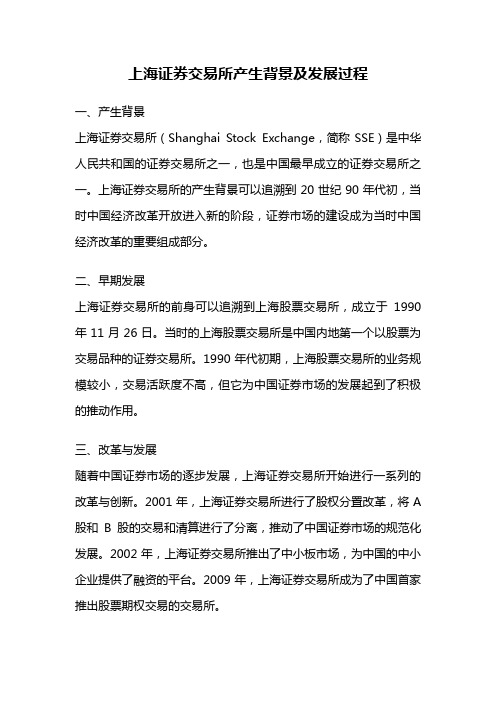 上海证券交易所产生背景及发展过程

一、产生背景

上海证券交易所（Shanghai Stock Exchange，简称 SSE）是中华人民共和国的证券交易所之一，也是中国最早成立的证券交易所之一。上海证券交易所的产生背景可以追溯到 20 世纪 90 年代初，当时中国经济改革开放进入新的阶段，证券市场的建设成为当时中国经济改革的重要组成部分。

二、早期发展

上海证券交易所的前身可以追溯到上海股票交易所，成立于 1990 年 11 月 26 日。当时的上海股票交易所是中国内地第一个以股票为交易品种的证券交易所。1990 年代初期，上海股票交易所的业务规模较小，交易活跃度不高，但它为中国证券市场的发展起到了积极的推动作用。

三、改革与发展

随着中国证券市场的逐步发展，上海证券交易所开始进行一系列的改革与创新。2001 年，上海证券交易所进行了股权分置改革，将 A 股和 B 股的交易和清算进行了分离，推动了中国证券市场的规范化发展。2002 年，上海证券交易所推出了中小板市场，为中国的中小企业提供了融资的平台。2009 年，上海证券交易所成为了中国首家推出股票期权交易的交易所。